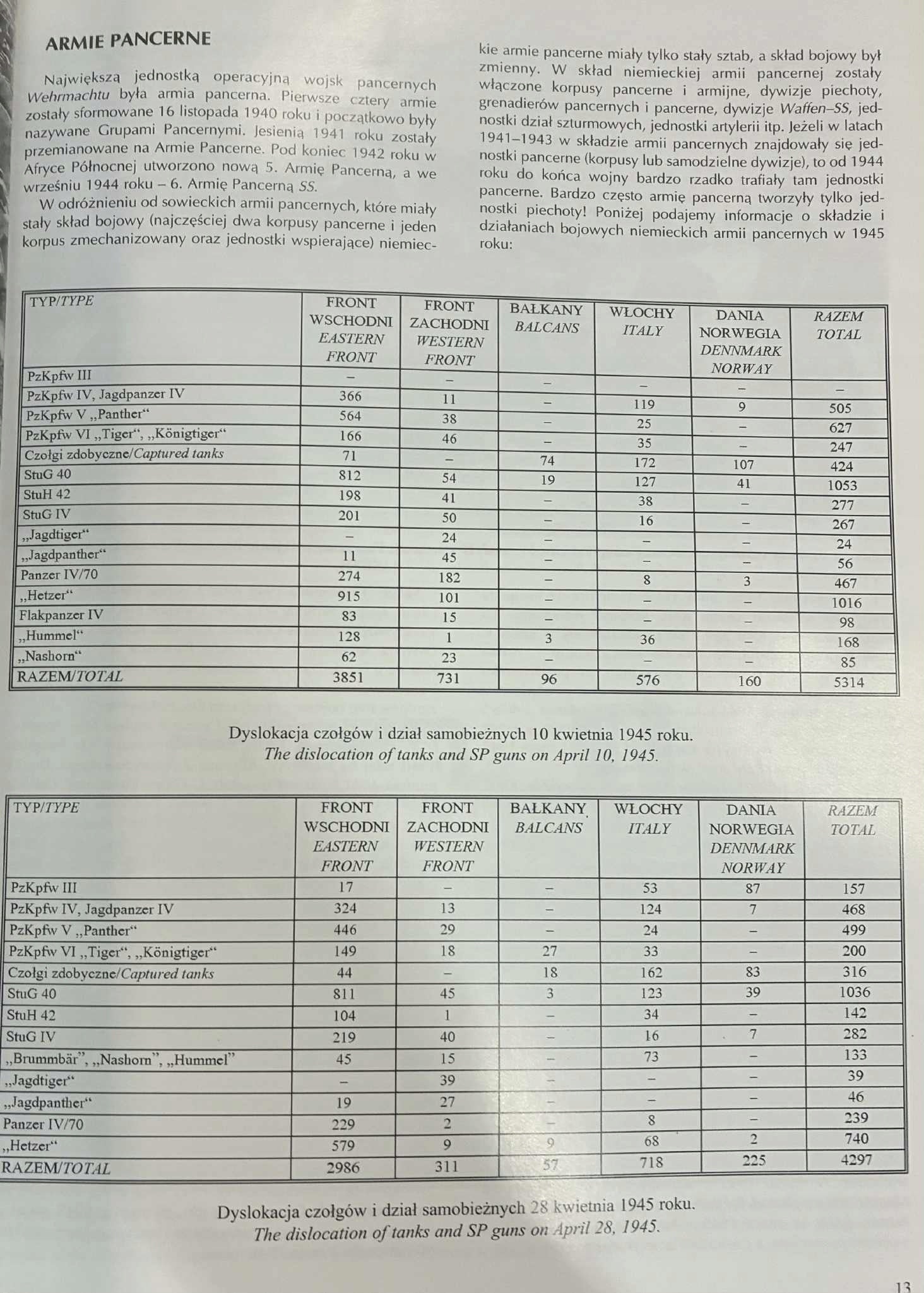 ARMIE PANCERNE

Największą jednostką operacyjną wojsk pancernych Wehrmachtu była armia pancerna. Pierwsze cztery armie zostały sformowane 16 listopada 1940 roku i początkowo były nazywane Grupami Pancernymi. Jesienią 1941 roku zostały przemianowane na Armie Pancerne. Pod koniec 1942 roku w Afryce Północnej utworzono nową 5. Armię Pancerną, a we wrześniu 1944 roku – 6. Armię Pancerną SS.

W odróżnieniu od sowieckich armii pancernych, które miały stały skład bojowy (najczęściej dwa korpusy pancerne i jeden korpus zmechanizowany oraz jednostki wspierające) niemieckie armie pancerne miały tylko stały sztab, a skład bojowy był zmienny. W skład niemieckiej armii pancernej zostały włączone korpusy pancerne i armijne, dywizje piechoty, grenadierów pancernych i pancerne, dywizje Waffen–SS, jednostki dział szturmowych, jednostki artylerii itp. Jeżeli w latach 1941–1943 w składzie armii pancernych znajdowały się jednostki pancerne (korpusy lub samodzielne dywizje), to od 1944 roku do końca wojny bardzo rzadko trafiały tam jednostki pancerne. Bardzo często armię pancerną tworzyły tylko jednostki piechoty! Poniżej podajemy informacje o składzie i działaniach bojowych niemieckich armii pancernych w 1945 roku:

| TYP/TYPE | FRONT WSCHODNI EASTERN FRONT | FRONT ZACHODNI WESTERN FRONT | BAŁKANY BALCANS | WŁOCHY ITALY | DANIA NORWEGIA DENNMARK NORWAY | RAZEM TOTAL |
|---|---|---|---|---|---|---|
| PzKpfw III | – | – | – | – | – | – |
| PzKpfw IV, Jagdpanzer IV | 366 | 11 | – | 119 | 9 | 505 |
| PzKpfw V „Panther“ | 564 | 38 | – | 25 | – | 627 |
| PzKpfw VI „Tiger“, „Königtiger“ | 166 | 46 | – | 35 | – | 247 |
| Czołgi zdobyczne/Captured tanks | 71 | – | 74 | 172 | 107 | 424 |
| StuG 40 | 812 | 54 | 19 | 127 | 41 | 1053 |
| StuH 42 | 198 | 41 | – | 38 | – | 277 |
| StuG IV | 201 | 50 | – | 16 | – | 267 |
| „Jagdtiger“ | – | 24 | – | – | – | 24 |
| „Jagdpanther“ | 11 | 45 | – | – | – | 56 |
| Panzer IV/70 | 274 | 182 | – | 8 | 3 | 467 |
| „Hetzer“ | 915 | 101 | – | – | – | 1016 |
| Flakpanzer IV | 83 | 15 | – | – | – | 98 |
| „Hummel“ | 128 | 1 | 3 | 36 | – | 168 |
| „Nashorn“ | 62 | 23 | – | – | – | 85 |
| RAZEM/TOTAL | 3851 | 731 | 96 | 576 | 160 | 5314 |

Dyslokacja czołgów i dział samobieżnych 10 kwietnia 1945 roku.
The dislocation of tanks and SP guns on April 10, 1945.

| TYP/TYPE | FRONT WSCHODNI EASTERN FRONT | FRONT ZACHODNI WESTERN FRONT | BAŁKANY BALCANS | WŁOCHY ITALY | DANIA NORWEGIA DENNMARK NORWAY | RAZEM TOTAL |
|---|---|---|---|---|---|---|
| PzKpfw III | 17 | – | – | 53 | 87 | 157 |
| PzKpfw IV, Jagdpanzer IV | 324 | 13 | – | 124 | 7 | 468 |
| PzKpfw V „Panther“ | 446 | 29 | – | 24 | – | 499 |
| PzKpfw VI „Tiger“, „Königtiger“ | 149 | 18 | 27 | 33 | – | 200 |
| Czołgi zdobyczne/Captured tanks | 44 | – | 18 | 162 | 83 | 316 |
| StuG 40 | 811 | 45 | 3 | 123 | 39 | 1036 |
| StuH 42 | 104 | 1 | – | 34 | – | 142 |
| StuG IV | 219 | 40 | – | 16 | 7 | 282 |
| „Brummbär”, „Nashorn”, „Hummel” | 45 | 15 | – | 73 | – | 133 |
| „Jagdtiger“ | – | 39 | – | – | – | 39 |
| „Jagdpanther“ | 19 | 27 | – | – | – | 46 |
| Panzer IV/70 | 229 | 2 | – | 8 | – | 239 |
| „Hetzer“ | 579 | 9 | 9 | 68 | 2 | 740 |
| RAZEM/TOTAL | 2986 | 311 | 57 | 718 | 225 | 4297 |

Dyslokacja czołgów i dział samobieżnych 28 kwietnia 1945 roku.
The dislocation of tanks and SP guns on April 28, 1945.

13